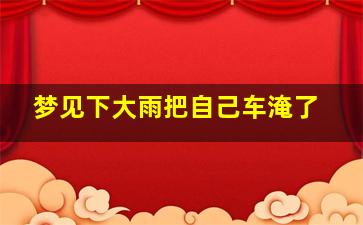 梦见下大雨把自己车淹了